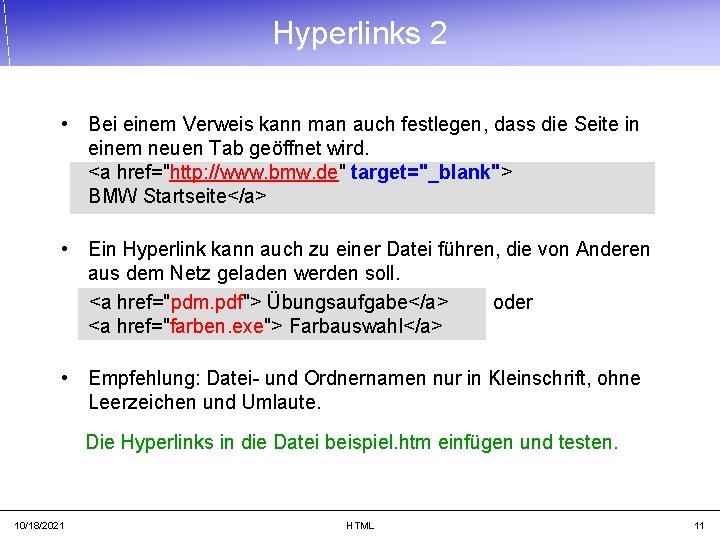 Hyperlinks 2

• Bei einem Verweis kann man auch festlegen, dass die Seite in einem neuen Tab geöffnet wird.
<a href="http://www.bmw.de" target="_blank">
BMW Startseite</a>

• Ein Hyperlink kann auch zu einer Datei führen, die von Anderen aus dem Netz geladen werden soll.
<a href="pdm.pdf"> Übungsaufgabe</a> oder
<a href="farben.exe"> Farbauswahl</a>

• Empfehlung: Datei- und Ordnernamen nur in Kleinschrift, ohne Leerzeichen und Umlaute.

Die Hyperlinks in die Datei beispiel.htm einfügen und testen.

10/18/2021 HTML 11